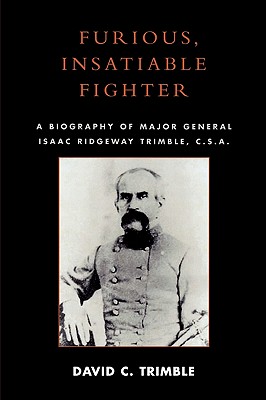 FURIOUS, INSATIABLE FIGHTER

A BIOGRAPHY OF MAJOR GENERAL ISAAC RIDGEWAY TRIMBLE, C.S.A.

DAVID C. TRIMBLE